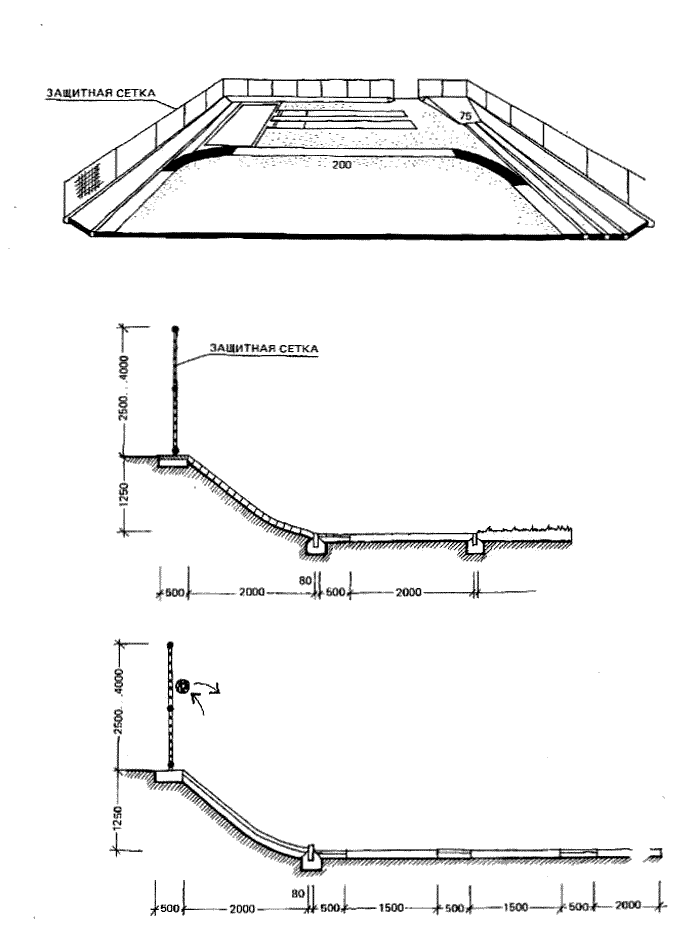 ЗАЩИТНАЯ СЕТКА
75
200

ЗАЩИТНАЯ СЕТКА
2500...4000
1250
500
2000
80
500
2000

2500...4000
1250
500
2000
80
500
1500
500
1500
500
2000